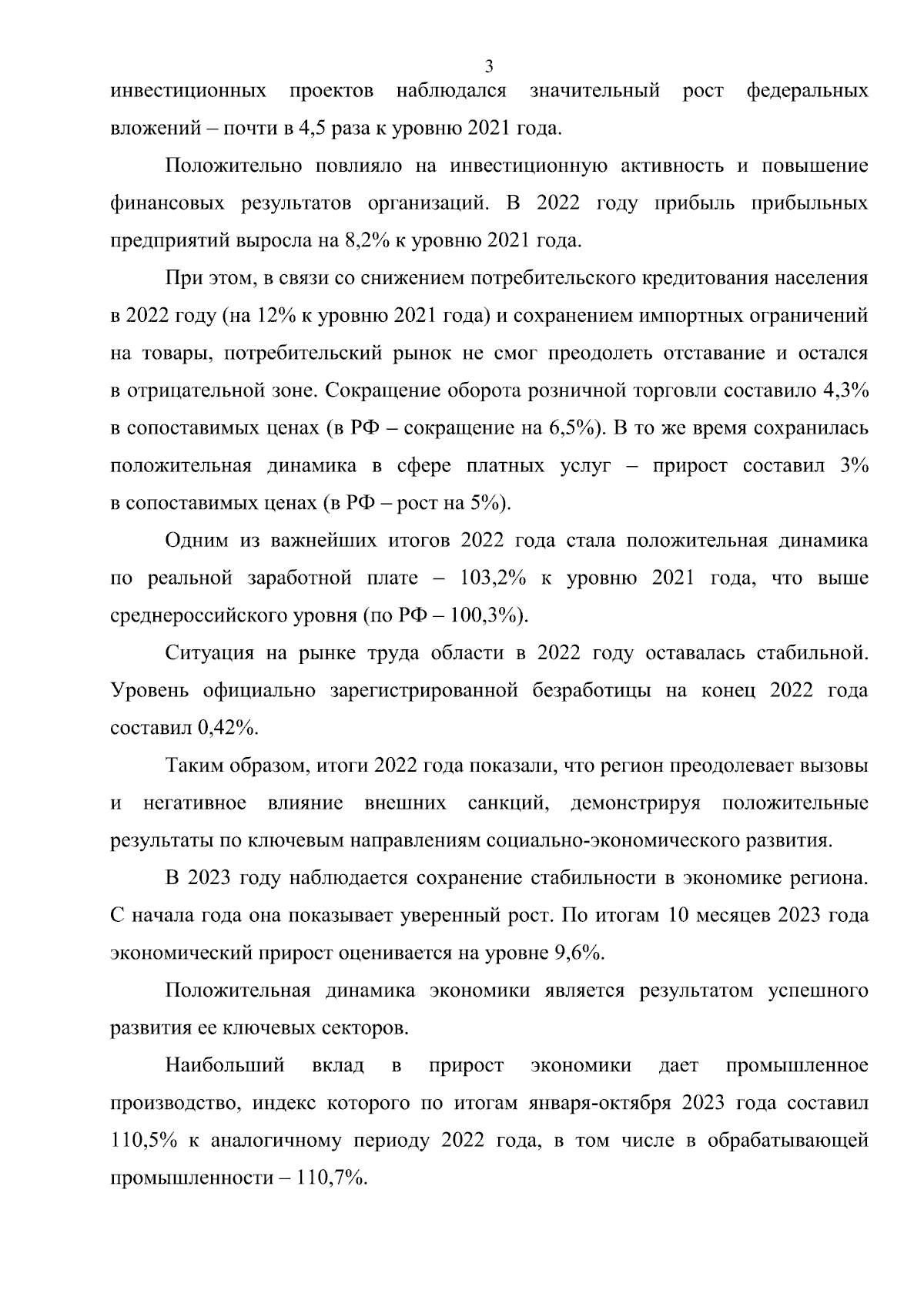 3

инвестиционных проектов наблюдался значительный рост федеральных вложений – почти в 4,5 раза к уровню 2021 года.

Положительно повлияло на инвестиционную активность и повышение финансовых результатов организаций. В 2022 году прибыль прибыльных предприятий выросла на 8,2% к уровню 2021 года.

При этом, в связи со снижением потребительского кредитования населения в 2022 году (на 12% к уровню 2021 года) и сохранением импортных ограничений на товары, потребительский рынок не смог преодолеть отставание и остался в отрицательной зоне. Сокращение оборота розничной торговли составило 4,3% в сопоставимых ценах (в РФ – сокращение на 6,5%). В то же время сохранилась положительная динамика в сфере платных услуг – прирост составил 3% в сопоставимых ценах (в РФ – рост на 5%).

Одним из важнейших итогов 2022 года стала положительная динамика по реальной заработной плате – 103,2% к уровню 2021 года, что выше среднероссийского уровня (по РФ – 100,3%).

Ситуация на рынке труда области в 2022 году оставалась стабильной. Уровень официально зарегистрированной безработицы на конец 2022 года составил 0,42%.

Таким образом, итоги 2022 года показали, что регион преодолевает вызовы и негативное влияние внешних санкций, демонстрируя положительные результаты по ключевым направлениям социально-экономического развития.

В 2023 году наблюдается сохранение стабильности в экономике региона. С начала года она показывает уверенный рост. По итогам 10 месяцев 2023 года экономический прирост оценивается на уровне 9,6%.

Положительная динамика экономики является результатом успешного развития ее ключевых секторов.

Наибольший вклад в прирост экономики дает промышленное производство, индекс которого по итогам января-октября 2023 года составил 110,5% к аналогичному периоду 2022 года, в том числе в обрабатывающей промышленности – 110,7%.